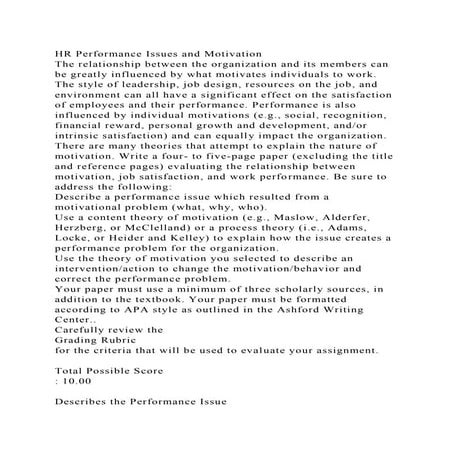 HR Performance Issues and Motivation
The relationship between the organization and its members can be greatly influenced by what motivates individuals to work. The style of leadership, job design, resources on the job, and environment can all have a significant effect on the satisfaction of employees and their performance. Performance is also influenced by individual motivations (e.g., social, recognition, financial reward, personal growth and development, and/or intrinsic satisfaction) and can equally impact the organization. There are many theories that attempt to explain the nature of motivation. Write a four- to five-page paper (excluding the title and reference pages) evaluating the relationship between motivation, job satisfaction, and work performance. Be sure to address the following:
Describe a performance issue which resulted from a motivational problem (what, why, who).
Use a content theory of motivation (e.g., Maslow, Alderfer, Herzberg, or McClelland) or a process theory (i.e., Adams, Locke, or Heider and Kelley) to explain how the issue creates a performance problem for the organization.
Use the theory of motivation you selected to describe an intervention/action to change the motivation/behavior and correct the performance problem.
Your paper must use a minimum of three scholarly sources, in addition to the textbook. Your paper must be formatted according to APA style as outlined in the Ashford Writing Center..
Carefully review the
Grading Rubric
for the criteria that will be used to evaluate your assignment.

Total Possible Score
: 10.00

Describes the Performance Issue